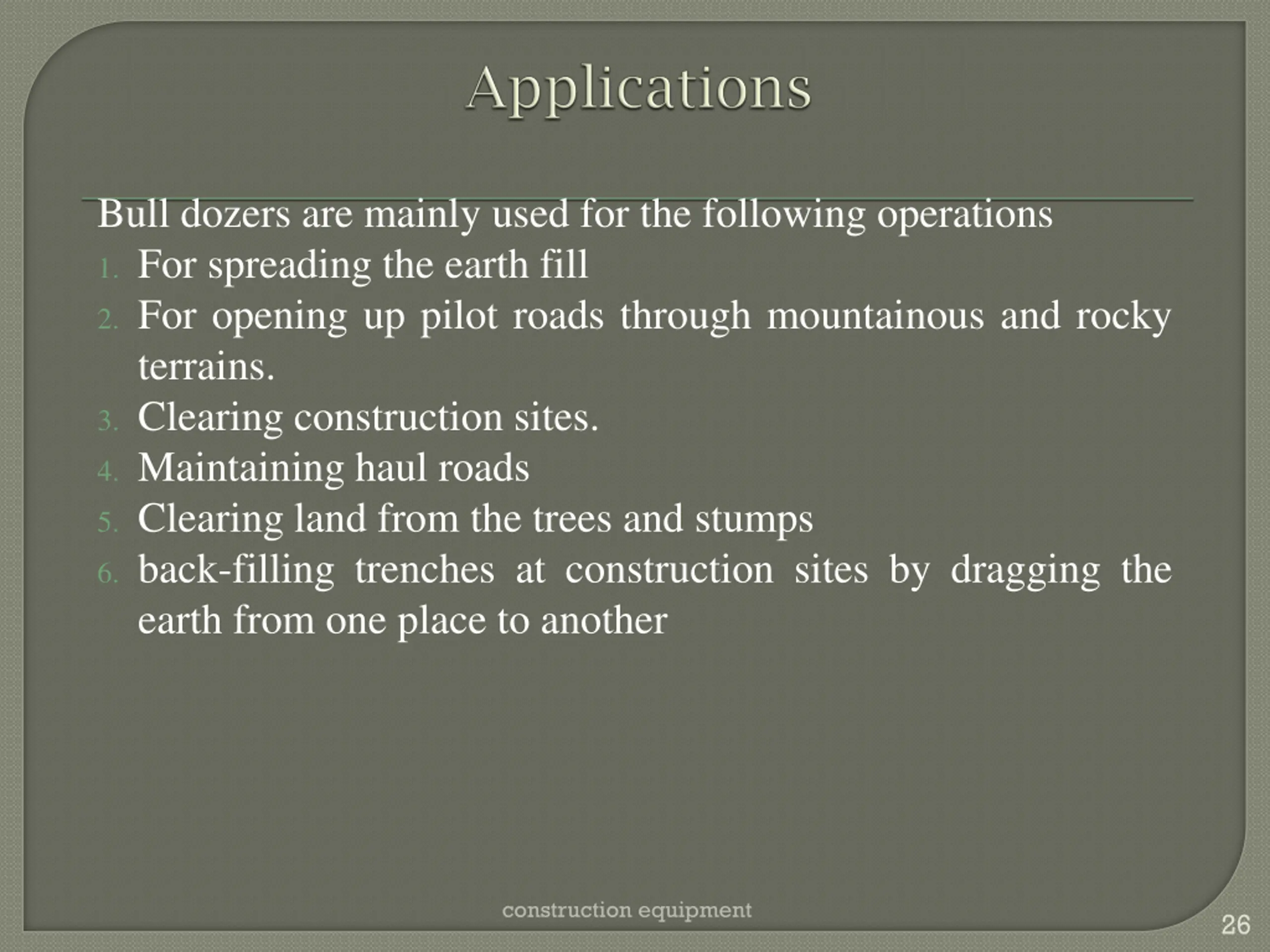 Applications

Bull dozers are mainly used for the following operations

1. For spreading the earth fill
2. For opening up pilot roads through mountainous and rocky terrains.
3. Clearing construction sites.
4. Maintaining haul roads
5. Clearing land from the trees and stumps
6. back-filling trenches at construction sites by dragging the earth from one place to another

construction equipment

26